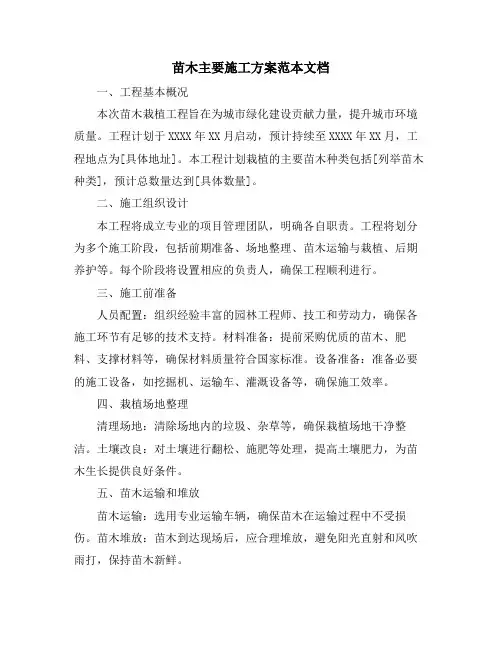 苗木主要施工方案范本文档

一、工程基本概况

本次苗木栽植工程旨在为城市绿化建设贡献力量，提升城市环境质量。工程计划于 XXXX 年 XX 月启动，预计持续至 XXXX 年 XX 月，工程地点为[具体地址]。本工程计划栽植的主要苗木种类包括[列举苗木种类]，预计总数量达到[具体数量]。

二、施工组织设计

本工程将成立专业的项目管理团队，明确各自职责。工程将划分为多个施工阶段，包括前期准备、场地整理、苗木运输与栽植、后期养护等。每个阶段将设置相应的负责人，确保工程顺利进行。

三、施工前准备

人员配置：组织经验丰富的园林工程师、技工和劳动力，确保各施工环节有足够的技术支持。材料准备：提前采购优质的苗木、肥料、支撑材料等，确保材料质量符合国家标准。设备准备：准备必要的施工设备，如挖掘机、运输车、灌溉设备等，确保施工效率。

四、栽植场地整理

清理场地：清除场地内的垃圾、杂草等，确保栽植场地干净整洁。土壤改良：对土壤进行翻松、施肥等处理，提高土壤肥力，为苗木生长提供良好条件。

五、苗木运输和堆放

苗木运输：选用专业运输车辆，确保苗木在运输过程中不受损伤。苗木堆放：苗木到达现场后，应合理堆放，避免阳光直射和风吹雨打，保持苗木新鲜。